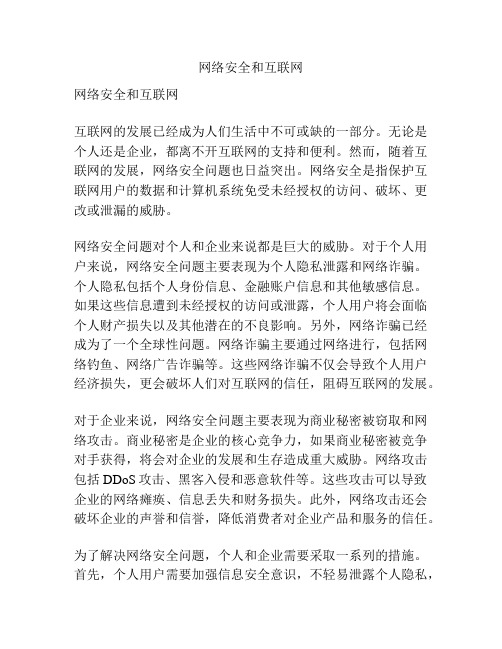 网络安全和互联网

网络安全和互联网

互联网的发展已经成为人们生活中不可或缺的一部分。无论是个人还是企业，都离不开互联网的支持和便利。然而，随着互联网的发展，网络安全问题也日益突出。网络安全是指保护互联网用户的数据和计算机系统免受未经授权的访问、破坏、更改或泄漏的威胁。

网络安全问题对个人和企业来说都是巨大的威胁。对于个人用户来说，网络安全问题主要表现为个人隐私泄露和网络诈骗。个人隐私包括个人身份信息、金融账户信息和其他敏感信息。如果这些信息遭到未经授权的访问或泄露，个人用户将会面临个人财产损失以及其他潜在的不良影响。另外，网络诈骗已经成为了一个全球性问题。网络诈骗主要通过网络进行，包括网络钓鱼、网络广告诈骗等。这些网络诈骗不仅会导致个人用户经济损失，更会破坏人们对互联网的信任，阻碍互联网的发展。

对于企业来说，网络安全问题主要表现为商业秘密被窃取和网络攻击。商业秘密是企业的核心竞争力，如果商业秘密被竞争对手获得，将会对企业的发展和生存造成重大威胁。网络攻击包括 DDoS 攻击、黑客入侵和恶意软件等。这些攻击可以导致企业的网络瘫痪、信息丢失和财务损失。此外，网络攻击还会破坏企业的声誉和信誉，降低消费者对企业产品和服务的信任。

为了解决网络安全问题，个人和企业需要采取一系列的措施。首先，个人用户需要加强信息安全意识，不轻易泄露个人隐私，